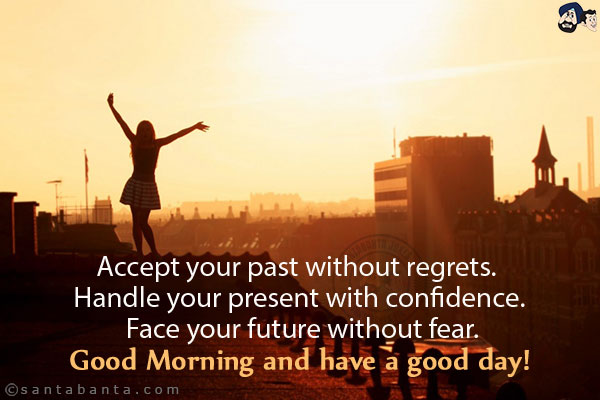 Accept your past without regrets.
Handle your present with confidence.
Face your future without fear.
Good Morning and have a good day!

©santabanta.com